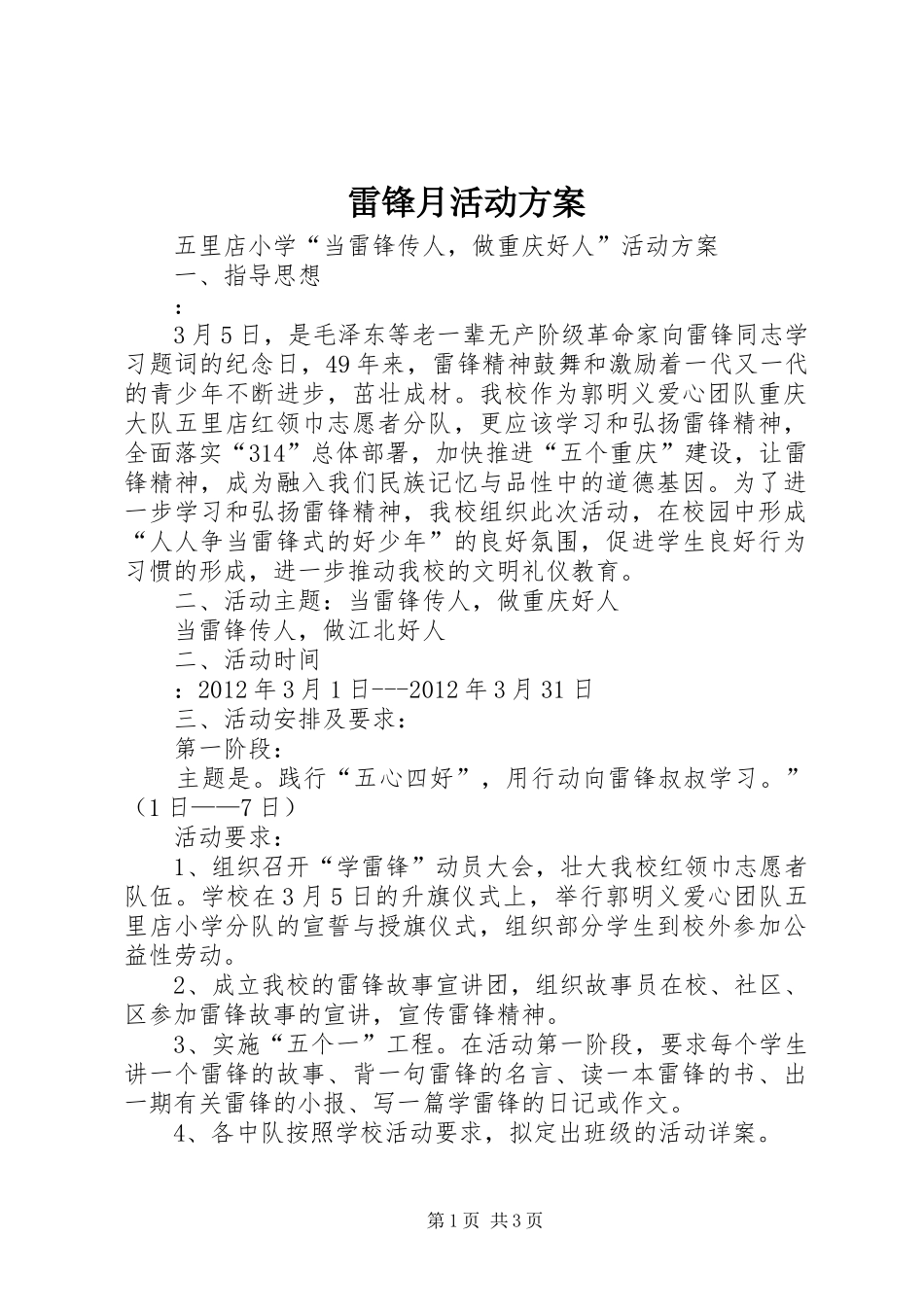 雷锋月活动方案

五里店小学“当雷锋传人，做重庆好人”活动方案

一、指导思想

：

3月5日，是毛泽东等老一辈无产阶级革命家向雷锋同志学习题词的纪念日，49年来，雷锋精神鼓舞和激励着一代又一代的青少年不断进步，茁壮成材。我校作为郭明义爱心团队重庆大队五里店红领巾志愿者分队，更应该学习和弘扬雷锋精神，全面落实“314”总体部署，加快推进“五个重庆”建设，让雷锋精神，成为融入我们民族记忆与品性中的道德基因。为了进一步学习和弘扬雷锋精神，我校组织此次活动，在校园中形成“人人争当雷锋式的好少年”的良好氛围，促进学生良好行为习惯的形成，进一步推动我校的文明礼仪教育。

二、活动主题：当雷锋传人，做重庆好人

当雷锋传人，做江北好人

二、活动时间

：2012年3月1日---2012年3月31日

三、活动安排及要求：

第一阶段：

主题是。践行“五心四好”，用行动向雷锋叔叔学习。”（1日——7日）

活动要求：

1、组织召开“学雷锋”动员大会，壮大我校红领巾志愿者队伍。学校在3月5日的升旗仪式上，举行郭明义爱心团队五里店小学分队的宣誓与授旗仪式，组织部分学生到校外参加公益性劳动。

2、成立我校的雷锋故事宣讲团，组织故事员在校、社区、区参加雷锋故事的宣讲，宣传雷锋精神。

3、实施“五个一”工程。在活动第一阶段，要求每个学生讲一个雷锋的故事、背一句雷锋的名言、读一本雷锋的书、出一期有关雷锋的小报、写一篇学雷锋的日记或作文。

4、各中队按照学校活动要求，拟定出班级的活动详案。

第1页 共3页